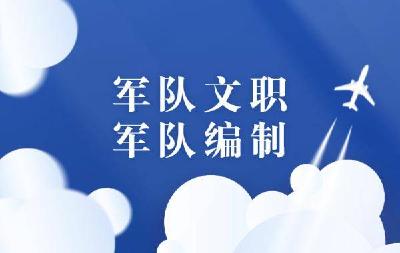 军队文职
军队编制